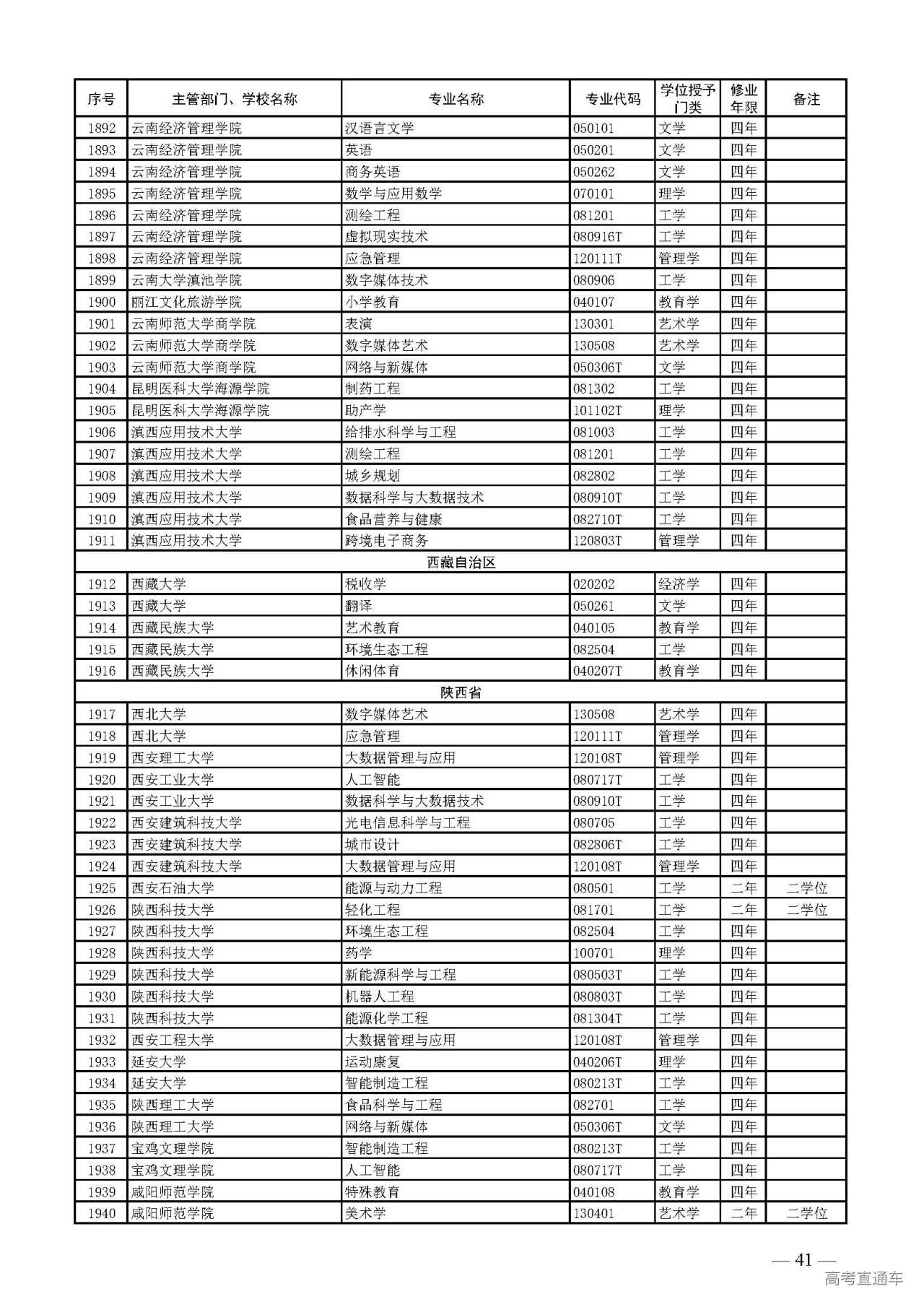 | 序号 | 主管部门、学校名称 | 专业名称 | 专业代码 | 学位授予门类 | 修业年限 | 备注 |
|---|---|---|---|---|---|---|
| 1892 | 云南经济管理学院 | 汉语言文学 | 050101 | 文学 | 四年 | |
| 1893 | 云南经济管理学院 | 英语 | 050201 | 文学 | 四年 | |
| 1894 | 云南经济管理学院 | 商务英语 | 050262 | 文学 | 四年 | |
| 1895 | 云南经济管理学院 | 数学与应用数学 | 070101 | 理学 | 四年 | |
| 1896 | 云南经济管理学院 | 测绘工程 | 081201 | 工学 | 四年 | |
| 1897 | 云南经济管理学院 | 虚拟现实技术 | 080916T | 工学 | 四年 | |
| 1898 | 云南经济管理学院 | 应急管理 | 120111T | 管理学 | 四年 | |
| 1899 | 云南大学滇池学院 | 数字媒体技术 | 080906 | 工学 | 四年 | |
| 1900 | 丽江文化旅游学院 | 小学教育 | 040107 | 教育学 | 四年 | |
| 1901 | 云南师范大学商学院 | 表演 | 130301 | 艺术学 | 四年 | |
| 1902 | 云南师范大学商学院 | 数字媒体艺术 | 130508 | 艺术学 | 四年 | |
| 1903 | 云南师范大学商学院 | 网络与新媒体 | 050306T | 文学 | 四年 | |
| 1904 | 昆明医科大学海源学院 | 制药工程 | 081302 | 工学 | 四年 | |
| 1905 | 昆明医科大学海源学院 | 助产学 | 101102T | 理学 | 四年 | |
| 1906 | 滇西应用技术大学 | 给排水科学与工程 | 081003 | 工学 | 四年 | |
| 1907 | 滇西应用技术大学 | 测绘工程 | 081201 | 工学 | 四年 | |
| 1908 | 滇西应用技术大学 | 城乡规划 | 082802 | 工学 | 四年 | |
| 1909 | 滇西应用技术大学 | 数据科学与大数据技术 | 080910T | 工学 | 四年 | |
| 1910 | 滇西应用技术大学 | 食品营养与健康 | 082710T | 工学 | 四年 | |
| 1911 | 滇西应用技术大学 | 跨境电子商务 | 120803T | 管理学 | 四年 | |
| 西藏自治区 | | | | | | |
| 1912 | 西藏大学 | 税收学 | 020202 | 经济学 | 四年 | |
| 1913 | 西藏大学 | 翻译 | 050261 | 文学 | 四年 | |
| 1914 | 西藏民族大学 | 艺术教育 | 040105 | 教育学 | 四年 | |
| 1915 | 西藏民族大学 | 环境生态工程 | 082504 | 工学 | 四年 | |
| 1916 | 西藏民族大学 | 休闲体育 | 040207T | 教育学 | 四年 | |
| 陕西省 | | | | | | |
| 1917 | 西北大学 | 数字媒体艺术 | 130508 | 艺术学 | 四年 | |
| 1918 | 西北大学 | 应急管理 | 120111T | 管理学 | 四年 | |
| 1919 | 西安理工大学 | 大数据管理与应用 | 120108T | 管理学 | 四年 | |
| 1920 | 西安工业大学 | 人工智能 | 080717T | 工学 | 四年 | |
| 1921 | 西安工业大学 | 数据科学与大数据技术 | 080910T | 工学 | 四年 | |
| 1922 | 西安建筑科技大学 | 光电信息科学与工程 | 080705 | 工学 | 四年 | |
| 1923 | 西安建筑科技大学 | 城市设计 | 082806T | 工学 | 四年 | |
| 1924 | 西安建筑科技大学 | 大数据管理与应用 | 120108T | 管理学 | 四年 | |
| 1925 | 西安石油大学 | 能源与动力工程 | 080501 | 工学 | 二年 | 二学位 |
| 1926 | 陕西科技大学 | 轻化工程 | 081701 | 工学 | 二年 | 二学位 |
| 1927 | 陕西科技大学 | 环境生态工程 | 082504 | 工学 | 四年 | |
| 1928 | 陕西科技大学 | 药学 | 100701 | 理学 | 四年 | |
| 1929 | 陕西科技大学 | 新能源科学与工程 | 080503T | 工学 | 四年 | |
| 1930 | 陕西科技大学 | 机器人工程 | 080803T | 工学 | 四年 | |
| 1931 | 陕西科技大学 | 能源化学工程 | 081304T | 工学 | 四年 | |
| 1932 | 西安工程大学 | 大数据管理与应用 | 120108T | 管理学 | 四年 | |
| 1933 | 延安大学 | 运动康复 | 040206T | 理学 | 四年 | |
| 1934 | 延安大学 | 智能制造工程 | 080213T | 工学 | 四年 | |
| 1935 | 陕西理工大学 | 食品科学与工程 | 082701 | 工学 | 四年 | |
| 1936 | 陕西理工大学 | 网络与新媒体 | 050306T | 文学 | 四年 | |
| 1937 | 宝鸡文理学院 | 智能制造工程 | 080213T | 工学 | 四年 | |
| 1938 | 宝鸡文理学院 | 人工智能 | 080717T | 工学 | 四年 | |
| 1939 | 咸阳师范学院 | 特殊教育 | 040108 | 教育学 | 四年 | |
| 1940 | 咸阳师范学院 | 美术学 | 130401 | 艺术学 | 二年 | 二学位 |

— 41 —

高考直通车